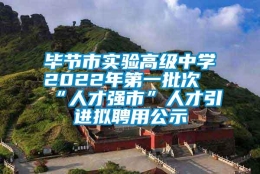 毕节市实验高级中学2022年第一批次“人才强市”人才引进拟聘用公示